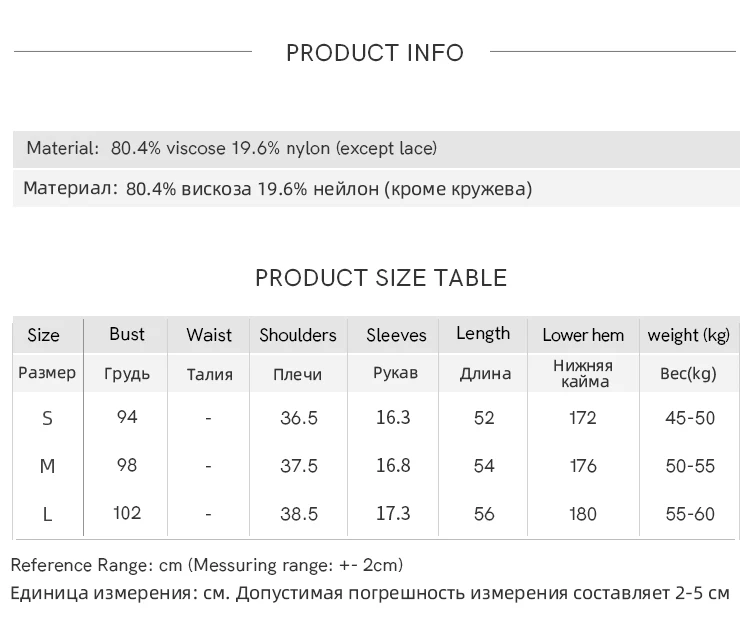 PRODUCT INFO

Material: 80.4% viscose 19.6% nylon (except lace)

Материал: 80.4% вискоза 19.6% нейлон (кроме кружева)

PRODUCT SIZE TABLE

| Size | Bust | Waist | Shoulders | Sleeves | Length | Lower hem | weight (kg) |
|---|---|---|---|---|---|---|---|
| Размер | Грудь | Талия | Плечи | Рукав | Длина | Нижняя кайма | Вес(kg) |
| S | 94 | - | 36.5 | 16.3 | 52 | 172 | 45-50 |
| M | 98 | - | 37.5 | 16.8 | 54 | 176 | 50-55 |
| L | 102 | - | 38.5 | 17.3 | 56 | 180 | 55-60 |

Reference Range: cm (Messuring range: +- 2cm)

Единица измерения: см. Допустимая погрешность измерения составляет 2-5 см